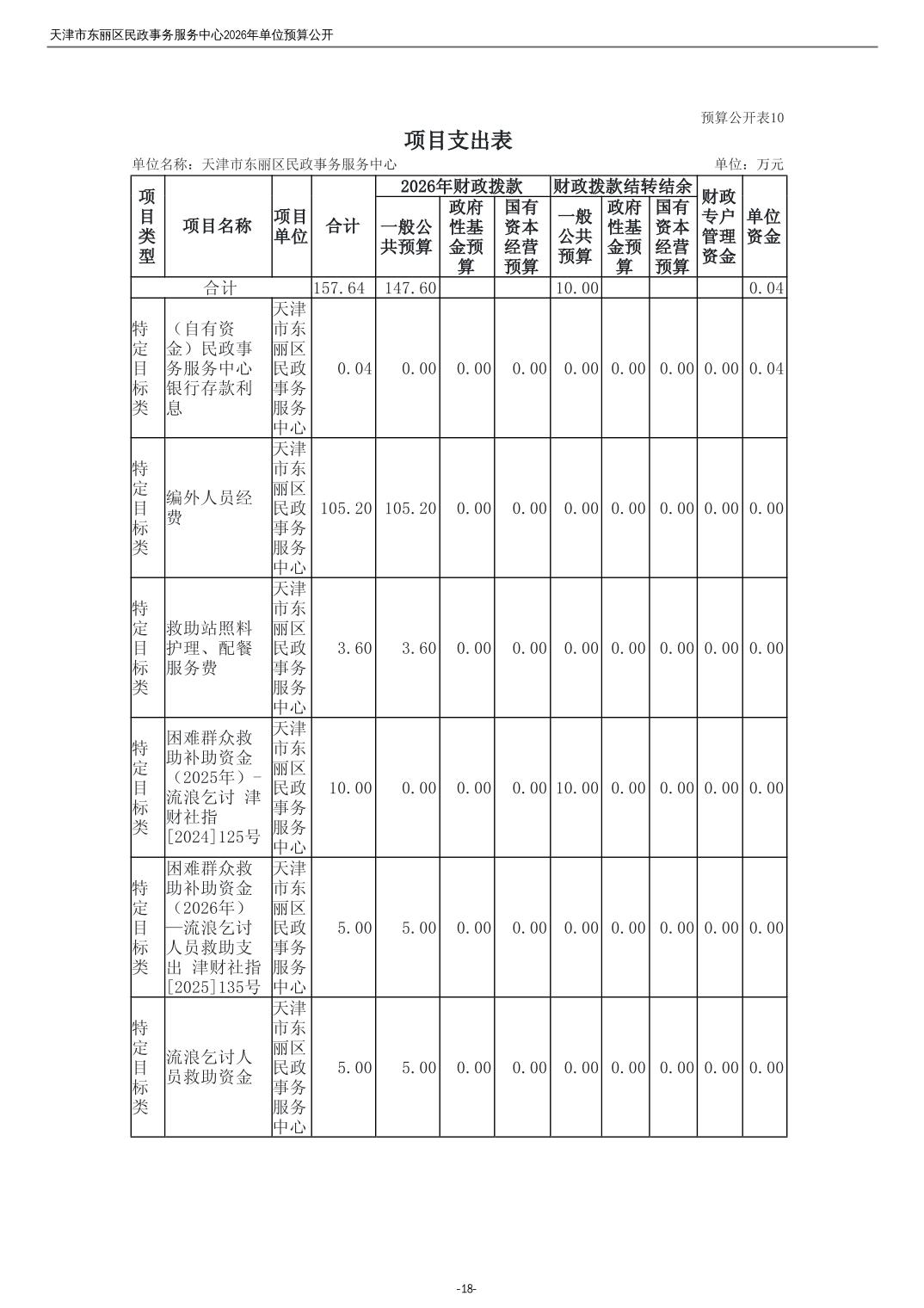 天津市东丽区民政事务服务中心2026年单位预算公开

预算公开表10

项目支出表

单位名称：天津市东丽区民政事务服务中心

单位：万元

| 项目类型 | 项目名称 | 项目单位 | 合计 | 2026年财政拨款 一般公共预算 | 2026年财政拨款 政府性基金预算 | 2026年财政拨款 国有资本经营预算 | 财政拨款结转结余 一般公共预算 | 财政拨款结转结余 政府性基金预算 | 财政拨款结转结余 国有资本经营预算 | 财政专户管理资金 | 单位资金 |
|---|---|---|---|---|---|---|---|---|---|---|---|
| 合计 | | | 157.64 | 147.60 | | | 10.00 | | | | 0.04 |
| 特定目标类 | （自有资金）民政事务服务中心银行存款利息 | 天津市东丽区民政事务服务中心 | 0.04 | 0.00 | 0.00 | 0.00 | 0.00 | 0.00 | 0.00 | 0.00 | 0.04 |
| 特定目标类 | 编外人员经费 | 天津市东丽区民政事务服务中心 | 105.20 | 105.20 | 0.00 | 0.00 | 0.00 | 0.00 | 0.00 | 0.00 | 0.00 |
| 特定目标类 | 救助站照料护理、配餐服务费 | 天津市东丽区民政事务服务中心 | 3.60 | 3.60 | 0.00 | 0.00 | 0.00 | 0.00 | 0.00 | 0.00 | 0.00 |
| 特定目标类 | 困难群众救助补助资金（2025年）-流浪乞讨 津财社指[2024]125号 | 天津市东丽区民政事务服务中心 | 10.00 | 0.00 | 0.00 | 0.00 | 10.00 | 0.00 | 0.00 | 0.00 | 0.00 |
| 特定目标类 | 困难群众救助补助资金（2026年）—流浪乞讨人员救助支出 津财社指[2025]135号 | 天津市东丽区民政事务服务中心 | 5.00 | 5.00 | 0.00 | 0.00 | 0.00 | 0.00 | 0.00 | 0.00 | 0.00 |
| 特定目标类 | 流浪乞讨人员救助资金 | 天津市东丽区民政事务服务中心 | 5.00 | 5.00 | 0.00 | 0.00 | 0.00 | 0.00 | 0.00 | 0.00 | 0.00 |

-18-